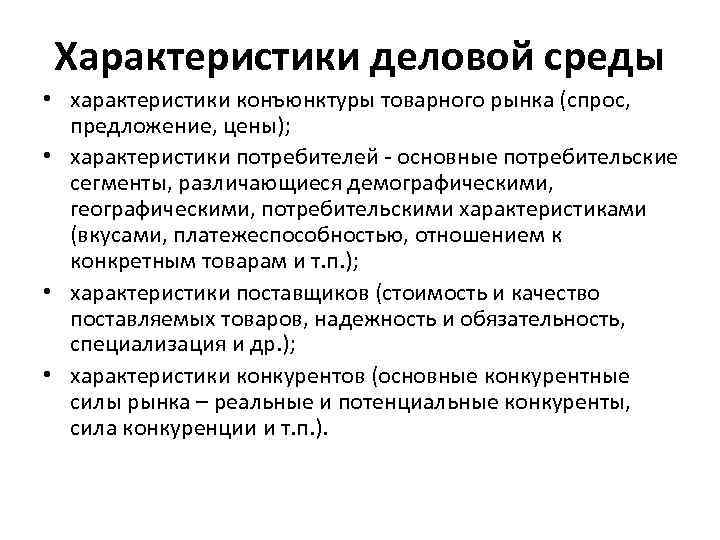 Характеристики деловой среды

• характеристики конъюнктуры товарного рынка (спрос, предложение, цены);

• характеристики потребителей - основные потребительские сегменты, различающиеся демографическими, географическими, потребительскими характеристиками (вкусами, платежеспособностью, отношением к конкретным товарам и т.п.);

• характеристики поставщиков (стоимость и качество поставляемых товаров, надежность и обязательность, специализация и др.);

• характеристики конкурентов (основные конкурентные силы рынка – реальные и потенциальные конкуренты, сила конкуренции и т.п.).